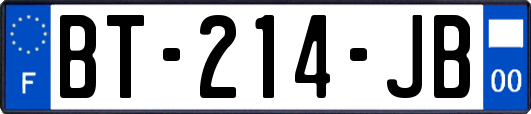 F
BT-214-JB
00